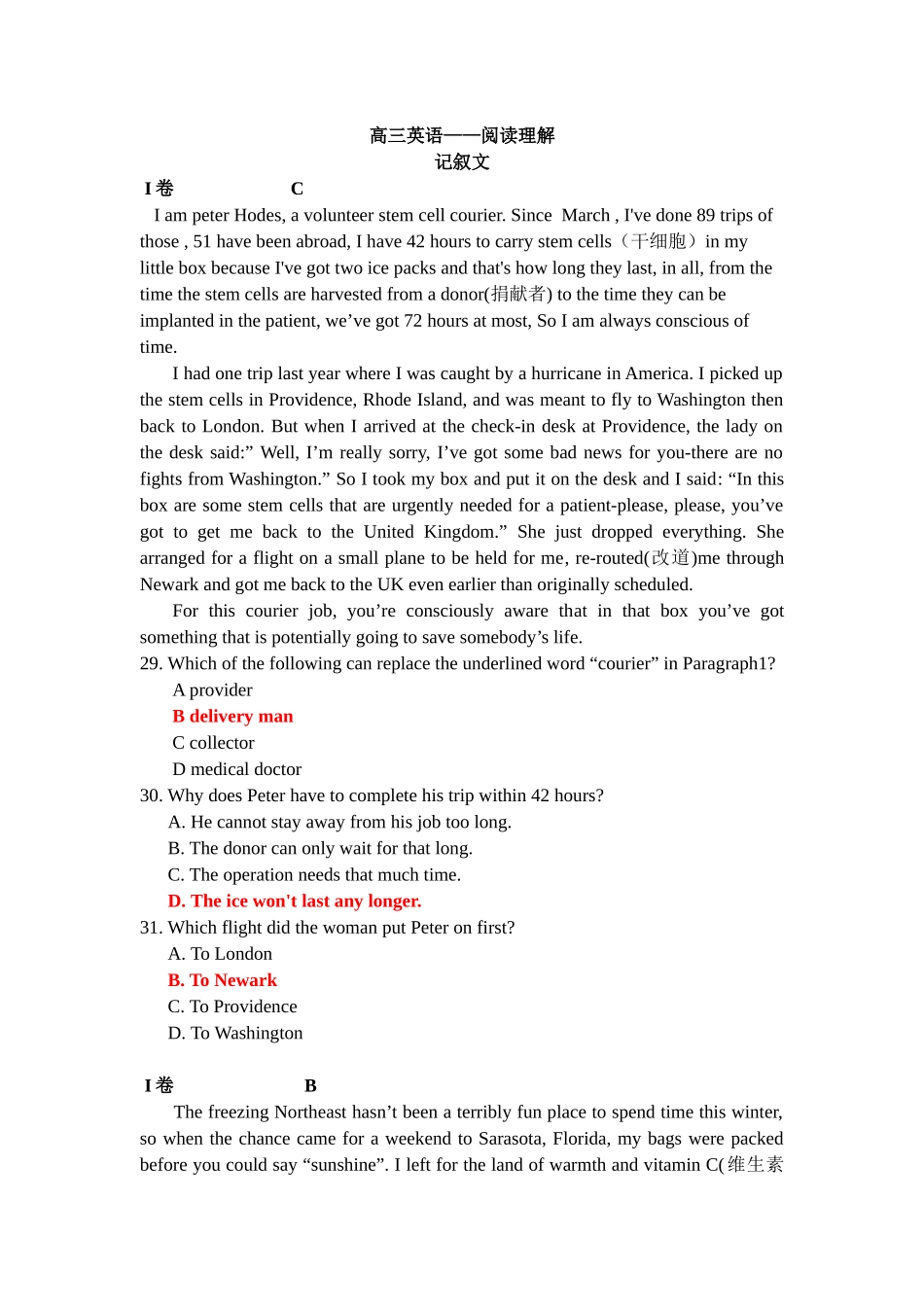 高三英语——阅读理解
记叙文

I 卷 C

I am peter Hodes, a volunteer stem cell courier. Since March , I've done 89 trips of those , 51 have been abroad, I have 42 hours to carry stem cells（干细胞）in my little box because I've got two ice packs and that's how long they last, in all, from the time the stem cells are harvested from a donor(捐献者) to the time they can be implanted in the patient, we’ve got 72 hours at most, So I am always conscious of time.

I had one trip last year where I was caught by a hurricane in America. I picked up the stem cells in Providence, Rhode Island, and was meant to fly to Washington then back to London. But when I arrived at the check-in desk at Providence, the lady on the desk said:” Well, I’m really sorry, I’ve got some bad news for you-there are no fights from Washington.” So I took my box and put it on the desk and I said: “In this box are some stem cells that are urgently needed for a patient-please, please, you’ve got to get me back to the United Kingdom.” She just dropped everything. She arranged for a flight on a small plane to be held for me, re-routed(改道)me through Newark and got me back to the UK even earlier than originally scheduled.

For this courier job, you’re consciously aware that in that box you’ve got something that is potentially going to save somebody’s life.

29. Which of the following can replace the underlined word “courier” in Paragraph1?
A provider
B delivery man
C collector
D medical doctor

30. Why does Peter have to complete his trip within 42 hours?
A. He cannot stay away from his job too long.
B. The donor can only wait for that long.
C. The operation needs that much time.
D. The ice won't last any longer.

31. Which flight did the woman put Peter on first?
A. To London
B. To Newark
C. To Providence
D. To Washington

I 卷 B

The freezing Northeast hasn’t been a terribly fun place to spend time this winter, so when the chance came for a weekend to Sarasota, Florida, my bags were packed before you could say “sunshine”. I left for the land of warmth and vitamin C(维生素